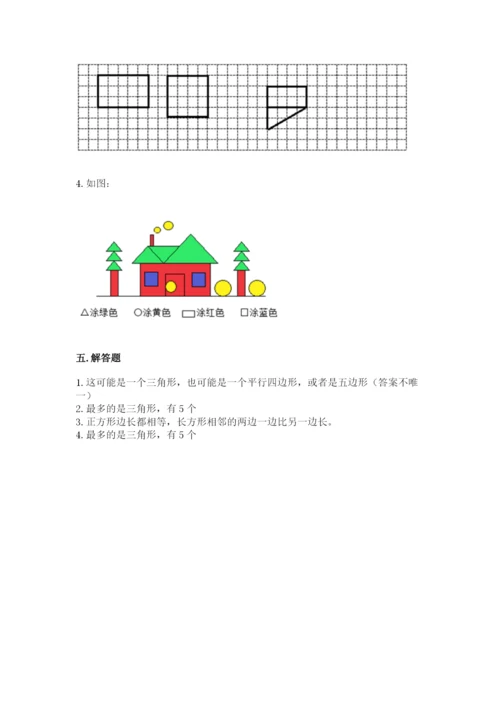 4. 如图：

△涂绿色 ○涂黄色 ▭涂红色 □涂蓝色

五. 解答题

1. 这可能是一个三角形，也可能是一个平行四边形，或者是五边形（答案不唯一）
2. 最多的是三角形，有 5 个
3. 正方形边长都相等，长方形相邻的两边一边比另一边长。
4. 最多的是三角形，有 5 个